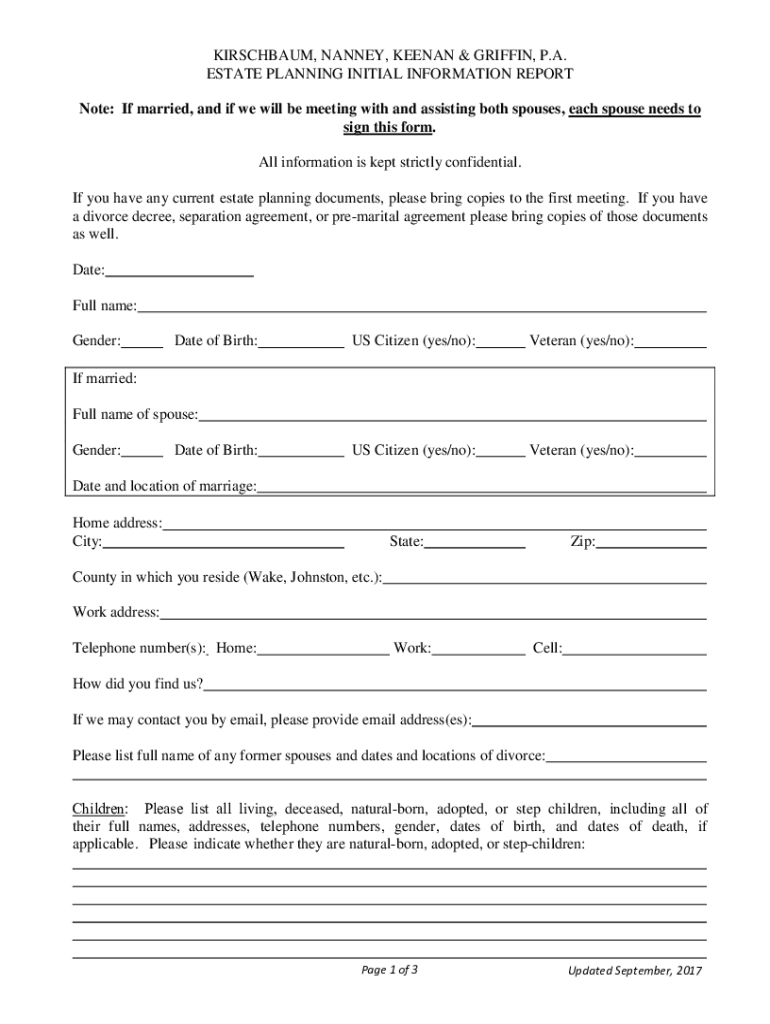 KIRSCHBAUM, NANNEY, KEENAN & GRIFFIN, P.A.
ESTATE PLANNING INITIAL INFORMATION REPORT

Note: If married, and if we will be meeting with and assisting both spouses, each spouse needs to sign this form.

All information is kept strictly confidential.

If you have any current estate planning documents, please bring copies to the first meeting. If you have a divorce decree, separation agreement, or pre-marital agreement please bring copies of those documents as well.

Date:

Full name:

Gender: Date of Birth: US Citizen (yes/no): Veteran (yes/no):

If married:

Full name of spouse:

Gender: Date of Birth: US Citizen (yes/no): Veteran (yes/no):

Date and location of marriage:

Home address:
City: State: Zip:

County in which you reside (Wake, Johnston, etc.):

Work address:

Telephone number(s): Home: Work: Cell:

How did you find us?

If we may contact you by email, please provide email address(es):

Please list full name of any former spouses and dates and locations of divorce:

Children: Please list all living, deceased, natural-born, adopted, or step children, including all of their full names, addresses, telephone numbers, gender, dates of birth, and dates of death, if applicable. Please indicate whether they are natural-born, adopted, or step-children:

Page 1 of 3 Updated September, 2017